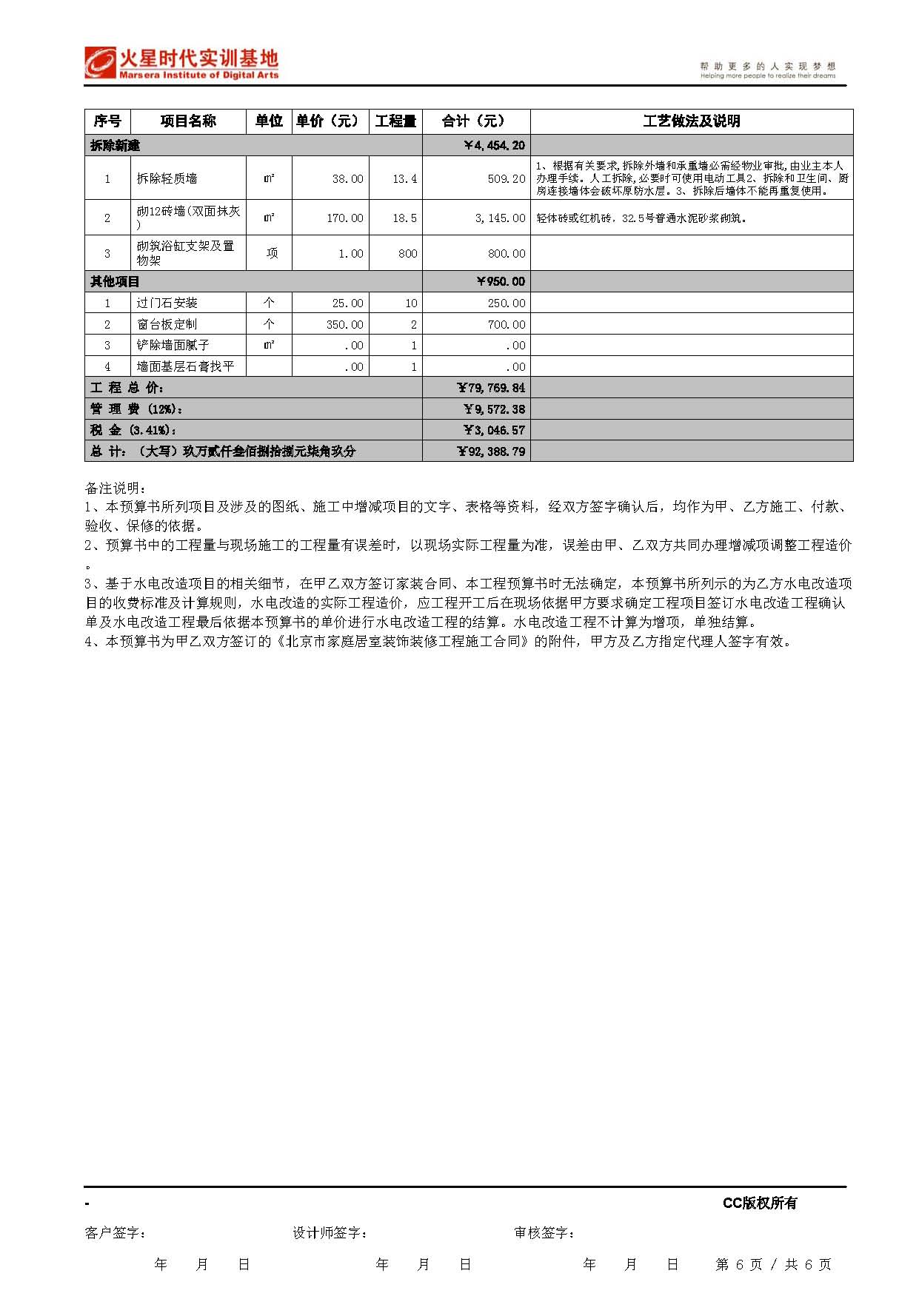 火星时代实训基地
Marsera Institute of Digital Arts

帮助更多的人实现梦想
Helping more people to realize their dreams

| 序号 | 项目名称 | 单位 | 单价（元） | 工程量 | 合计（元） | 工艺做法及说明 |
|---|---|---|---|---|---|---|
| 拆除新建 | | | | | ¥4,454.20 | |
| 1 | 拆除轻质墙 | ㎡ | 38.00 | 13.4 | 509.20 | 1、根据有关要求,拆除外墙和承重墙必需经物业审批,由业主本人办理手续。人工拆除，必要时可使用电动工具2、拆除和卫生间、厨房连接墙体会破坏原防水层。3、拆除后墙体不能再重复使用。 |
| 2 | 砌12砖墙(双面抹灰) | ㎡ | 170.00 | 18.5 | 3,145.00 | 轻体砖或红机砖，32.5号普通水泥砂浆砌筑。 |
| 3 | 砌筑浴缸支架及置物架 | 项 | 1.00 | 800 | 800.00 | |
| 其他项目 | | | | | ¥950.00 | |
| 1 | 过门石安装 | 个 | 25.00 | 10 | 250.00 | |
| 2 | 窗台板定制 | 个 | 350.00 | 2 | 700.00 | |
| 3 | 铲除墙面腻子 | ㎡ | .00 | 1 | .00 | |
| 4 | 墙面基层石膏找平 | | .00 | 1 | .00 | |
| 工 程 总 价： | | | | | ¥79,769.84 | |
| 管 理 费 (12%)： | | | | | ¥9,572.38 | |
| 税 金 (3.41%)： | | | | | ¥3,046.57 | |
| 总 计：（大写）玖万贰仟叁佰捌拾捌元柒角玖分 | | | | | ¥92,388.79 | |

备注说明：
1、本预算书所列项目及涉及的图纸、施工中增减项目的文字、表格等资料，经双方签字确认后，均作为甲、乙方施工、付款、验收、保修的依据。
2、预算书中的工程量与现场施工的工程量有误差时，以现场实际工程量为准，误差由甲、乙双方共同办理增减项调整工程造价。
3、基于水电改造项目的相关细节，在甲乙双方签订家装合同、本工程预算书时无法确定，本预算书所列示的为乙方水电改造项目的收费标准及计算规则，水电改造的实际工程造价，应工程开工后在现场依据甲方要求确定工程项目签订水电改造工程确认单及水电改造工程最后依据本预算书的单价进行水电改造工程的结算。水电改造工程不计算为增项，单独结算。
4、本预算书为甲乙双方签订的《北京市家庭居室装饰装修工程施工合同》的附件，甲方及乙方指定代理人签字有效。

-
CC版权所有

客户签字： 设计师签字： 审核签字：
年 月 日 年 月 日 年 月 日 第 6 页 / 共 6 页